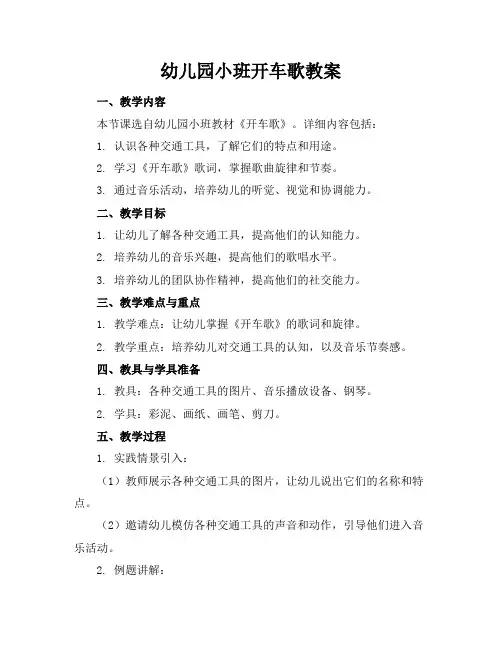 幼儿园小班开车歌教案

一、教学内容

本节课选自幼儿园小班教材《开车歌》。详细内容包括：

1. 认识各种交通工具，了解它们的特点和用途。

2. 学习《开车歌》歌词，掌握歌曲旋律和节奏。

3. 通过音乐活动，培养幼儿的听觉、视觉和协调能力。

二、教学目标

1. 让幼儿了解各种交通工具，提高他们的认知能力。

2. 培养幼儿的音乐兴趣，提高他们的歌唱水平。

3. 培养幼儿的团队协作精神，提高他们的社交能力。

三、教学难点与重点

1. 教学难点：让幼儿掌握《开车歌》的歌词和旋律。

2. 教学重点：培养幼儿对交通工具的认知，以及音乐节奏感。

四、教具与学具准备

1. 教具：各种交通工具的图片、音乐播放设备、钢琴。

2. 学具：彩泥、画纸、画笔、剪刀。

五、教学过程

1. 实践情景引入：

（1）教师展示各种交通工具的图片，让幼儿说出它们的名称和特点。

（2）邀请幼儿模仿各种交通工具的声音和动作，引导他们进入音乐活动。

2. 例题讲解：